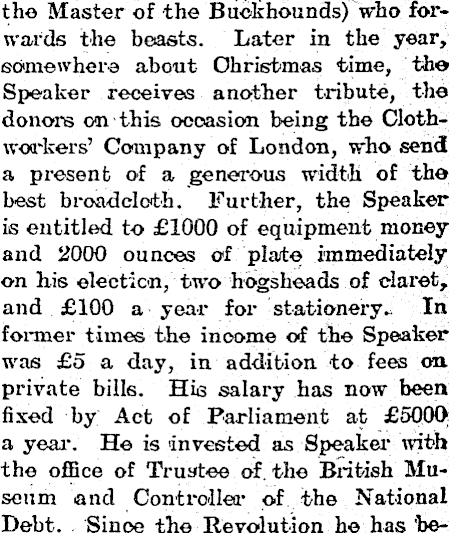 the Master of the Buckhounds) who forwards the beasts. Later in the year, somewhere about Christmas time, the Speaker receives another tribute, the donors on this occasion being the Clothworkers' Company of London, who send a present of a generous width of the best broadcloth. Further, the Speaker is entitled to £1000 of equipment money and 2000 ounces of plate immediately on his election, two hogsheads of claret, and £100 a year for stationery. In former times the income of the Speaker was £5 a day, in addition to fees on private bills. His salary has now been fixed by Act of Parliament at £5000 a year. He is invested as Speaker with the office of Trustee of the British Museum and Controller of the National Debt. Since the Revolution he has be-